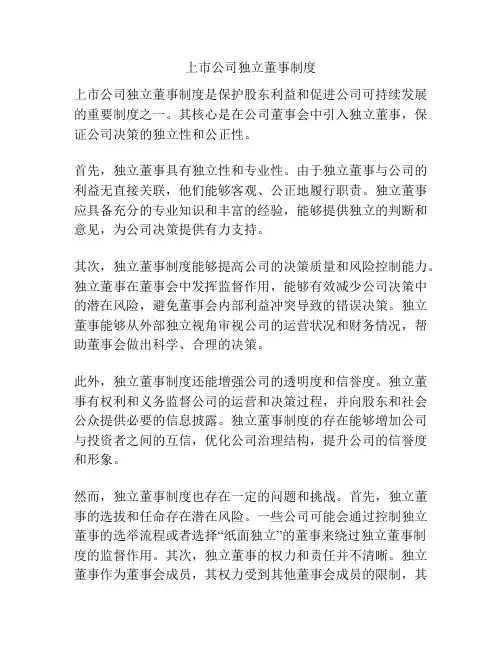 上市公司独立董事制度

上市公司独立董事制度是保护股东利益和促进公司可持续发展的重要制度之一。其核心是在公司董事会中引入独立董事，保证公司决策的独立性和公正性。

首先，独立董事具有独立性和专业性。由于独立董事与公司的利益无直接关联，他们能够客观、公正地履行职责。独立董事应具备充分的专业知识和丰富的经验，能够提供独立的判断和意见，为公司决策提供有力支持。

其次，独立董事制度能够提高公司的决策质量和风险控制能力。独立董事在董事会中发挥监督作用，能够有效减少公司决策中的潜在风险，避免董事会内部利益冲突导致的错误决策。独立董事能够从外部独立视角审视公司的运营状况和财务情况，帮助董事会做出科学、合理的决策。

此外，独立董事制度还能增强公司的透明度和信誉度。独立董事有权利和义务监督公司的运营和决策过程，并向股东和社会公众提供必要的信息披露。独立董事制度的存在能够增加公司与投资者之间的互信，优化公司治理结构，提升公司的信誉度和形象。

然而，独立董事制度也存在一定的问题和挑战。首先，独立董事的选拔和任命存在潜在风险。一些公司可能会通过控制独立董事的选举流程或者选择“纸面独立”的董事来绕过独立董事制度的监督作用。其次，独立董事的权力和责任并不清晰。独立董事作为董事会成员，其权力受到其他董事会成员的限制，其